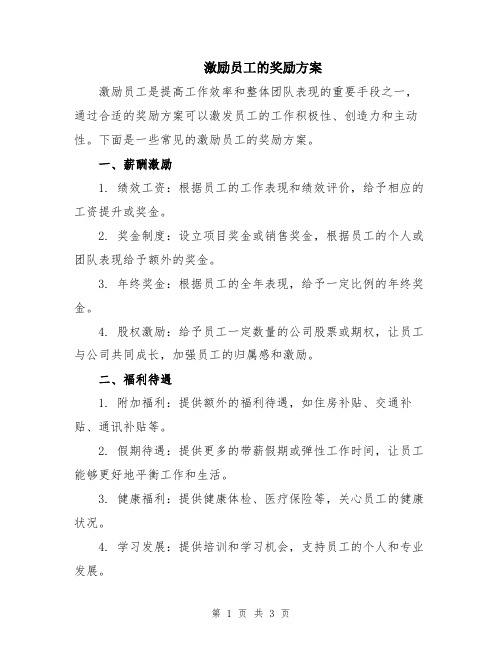 激励员工的奖励方案

激励员工是提高工作效率和整体团队表现的重要手段之一，通过合适的奖励方案可以激发员工的工作积极性、创造力和主动性。下面是一些常见的激励员工的奖励方案。

一、薪酬激励

1. 绩效工资：根据员工的工作表现和绩效评价，给予相应的工资提升或奖金。

2. 奖金制度：设立项目奖金或销售奖金，根据员工的个人或团队表现给予额外的奖金。

3. 年终奖金：根据员工的全年表现，给予一定比例的年终奖金。

4. 股权激励：给予员工一定数量的公司股票或期权，让员工与公司共同成长，加强员工的归属感和激励。

二、福利待遇

1. 附加福利：提供额外的福利待遇，如住房补贴、交通补贴、通讯补贴等。

2. 假期待遇：提供更多的带薪假期或弹性工作时间，让员工能够更好地平衡工作和生活。

3. 健康福利：提供健康体检、医疗保险等，关心员工的健康状况。

4. 学习发展：提供培训和学习机会，支持员工的个人和专业发展。

第 1 页 共 3 页